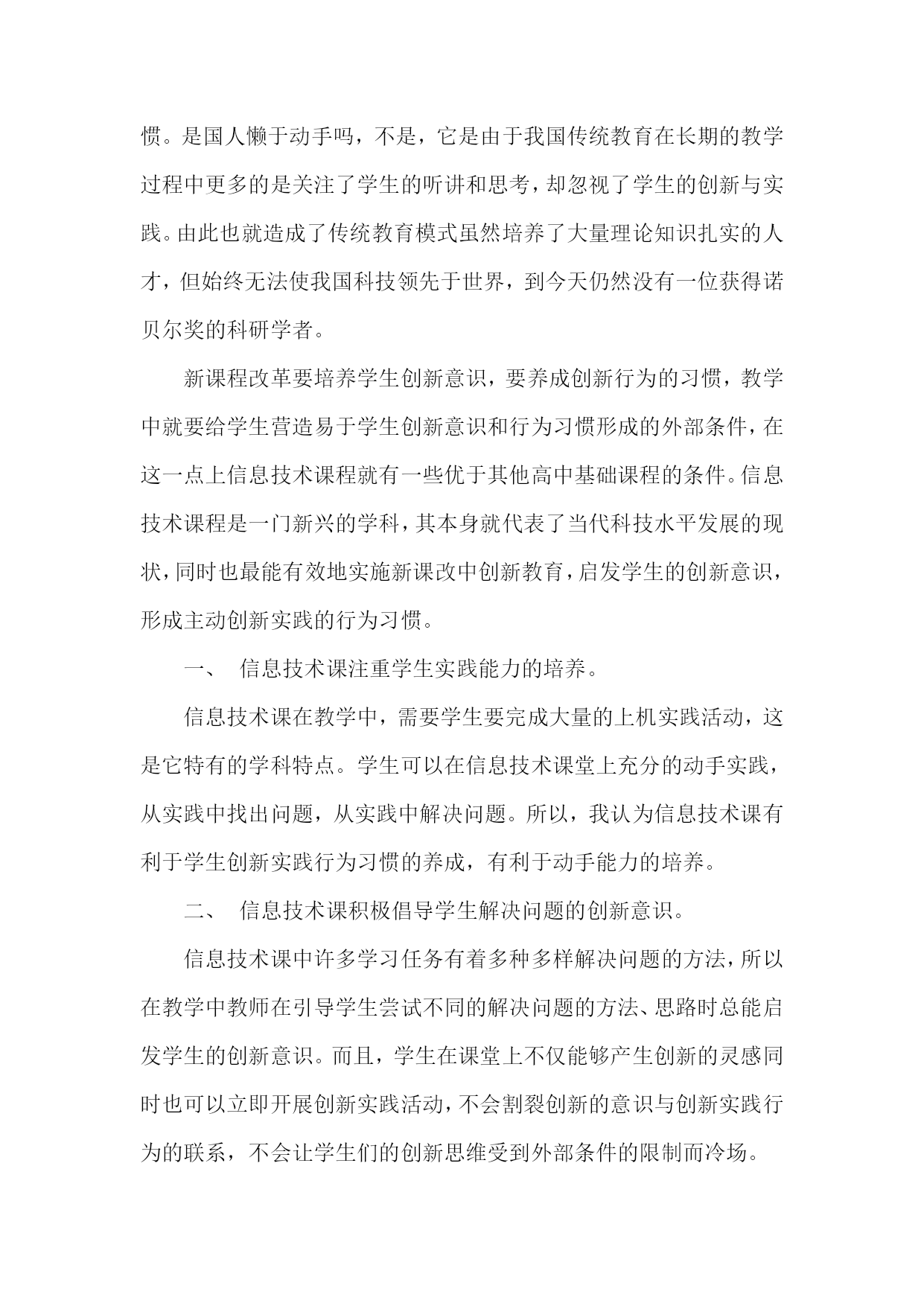 惯。是国人懒于动手吗，不是，它是由于我国传统教育在长期的教学过程中更多的是关注了学生的听讲和思考，却忽视了学生的创新与实践。由此也就造成了传统教育模式虽然培养了大量理论知识扎实的人才，但始终无法使我国科技领先于世界，到今天仍然没有一位获得诺贝尔奖的科研学者。

新课程改革要培养学生创新意识，要养成创新行为的习惯，教学中就要给学生营造易于学生创新意识和行为习惯形成的外部条件，在这一点上信息技术课程就有一些优于其他高中基础课程的条件。信息技术课程是一门新兴的学科，其本身就代表了当代科技水平发展的现状，同时也最能有效地实施新课改中创新教育，启发学生的创新意识，形成主动创新实践的行为习惯。

一、 信息技术课注重学生实践能力的培养。

信息技术课在教学中，需要学生要完成大量的上机实践活动，这是它特有的学科特点。学生可以在信息技术课堂上充分的动手实践，从实践中找出问题，从实践中解决问题。所以，我认为信息技术课有利于学生创新实践行为习惯的养成，有利于动手能力的培养。

二、 信息技术课积极倡导学生解决问题的创新意识。

信息技术课中许多学习任务有着多种多样解决问题的方法，所以在教学中教师在引导学生尝试不同的解决问题的方法、思路时总能启发学生的创新意识。而且，学生在课堂上不仅能够产生创新的灵感同时也可以立即开展创新实践活动，不会割裂创新的意识与创新实践行为的联系，不会让学生们的创新思维受到外部条件的限制而冷场。